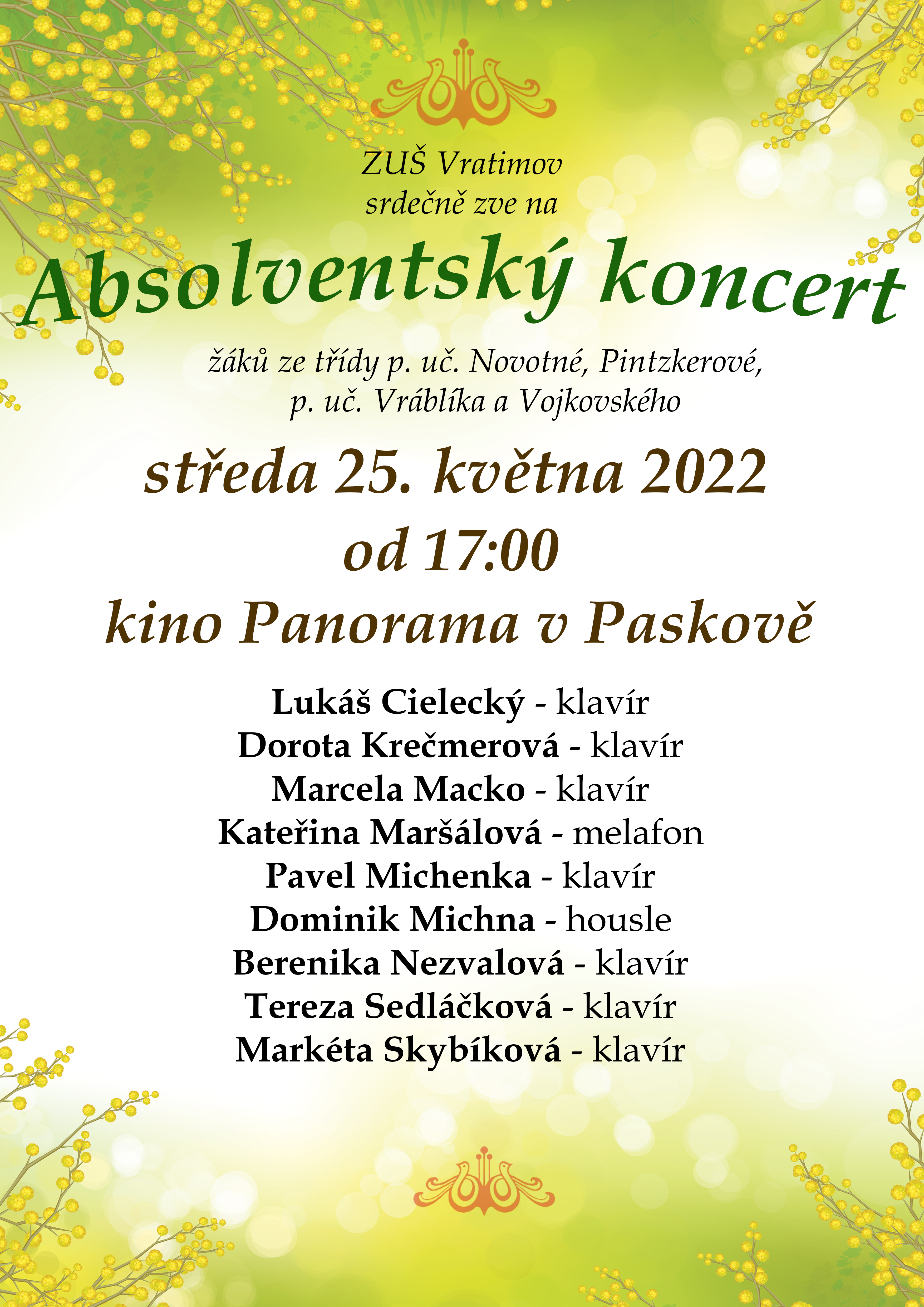 ZUŠ Vratimov
srdečně zve na

Absolventský koncert

žáků ze třídy p. uč. Novotné, Pintzkerové,
p. uč. Vráblíka a Vojkovského

středa 25. května 2022
od 17:00
kino Panorama v Paskově

Lukáš Cielecký - klavír
Dorota Krečmerová - klavír
Marcela Macko - klavír
Kateřina Maršálová - melafon
Pavel Michenka - klavír
Dominik Michna - housle
Berenika Nezvalová - klavír
Tereza Sedláčková - klavír
Markéta Skybíková - klavír